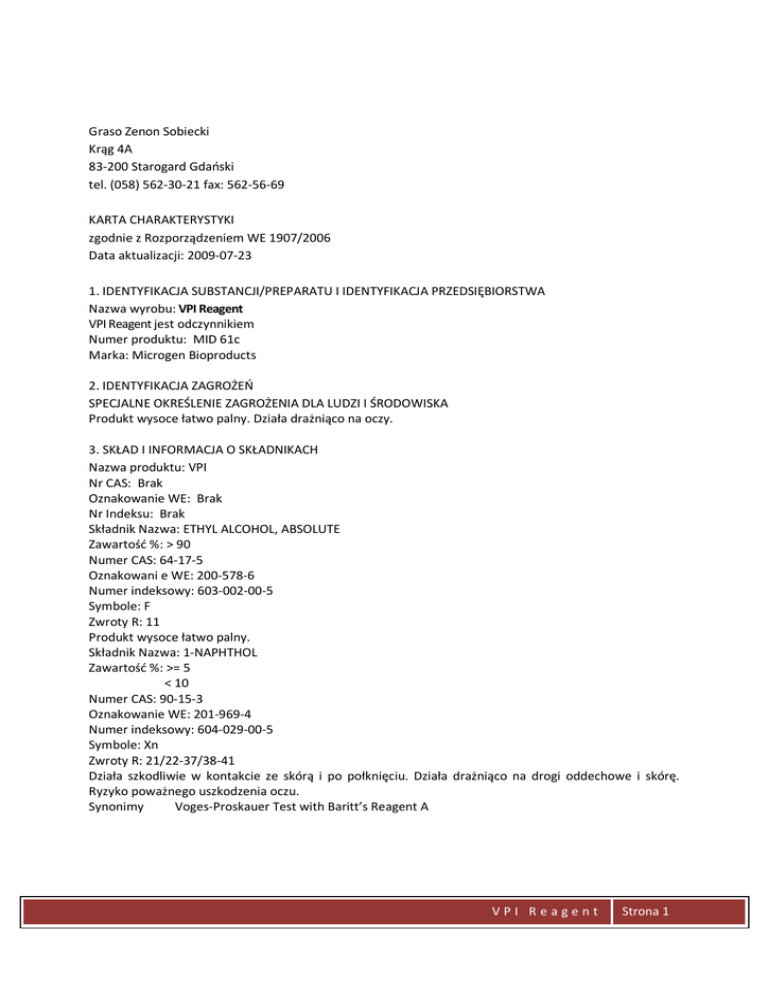 Graso Zenon Sobiecki
Krąg 4A
83-200 Starogard Gdański
tel. (058) 562-30-21 fax: 562-56-69

KARTA CHARAKTERYSTYKI
zgodnie z Rozporządzeniem WE 1907/2006
Data aktualizacji: 2009-07-23

1. IDENTYFIKACJA SUBSTANCJI/PREPARATU I IDENTYFIKACJA PRZEDSIĘBIORSTWA
Nazwa wyrobu: VPI Reagent
VPI Reagent jest odczynnikiem
Numer produktu: MID 61c
Marka: Microgen Bioproducts

2. IDENTYFIKACJA ZAGROŻEŃ
SPECJALNE OKREŚLENIE ZAGROŻENIA DLA LUDZI I ŚRODOWISKA
Produkt wysoce łatwo palny. Działa drażniąco na oczy.

3. SKŁAD I INFORMACJA O SKŁADNIKACH
Nazwa produktu: VPI
Nr CAS: Brak
Oznakowanie WE: Brak
Nr Indeksu: Brak
Składnik Nazwa: ETHYL ALCOHOL, ABSOLUTE
Zawartość %: > 90
Numer CAS: 64-17-5
Oznakowani e WE: 200-578-6
Numer indeksowy: 603-002-00-5
Symbole: F
Zwroty R: 11
Produkt wysoce łatwo palny.
Składnik Nazwa: 1-NAPHTHOL
Zawartość %: >= 5
< 10
Numer CAS: 90-15-3
Oznakowanie WE: 201-969-4
Numer indeksowy: 604-029-00-5
Symbole: Xn
Zwroty R: 21/22-37/38-41
Działa szkodliwie w kontakcie ze skórą i po połknięciu. Działa drażniąco na drogi oddechowe i skórę. Ryzyko poważnego uszkodzenia oczu.
Synonimy Voges-Proskauer Test with Baritt's Reagent A

VPI Reagent Strona 1